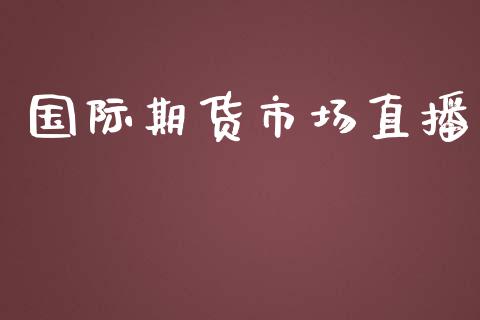 国际期货市场直播